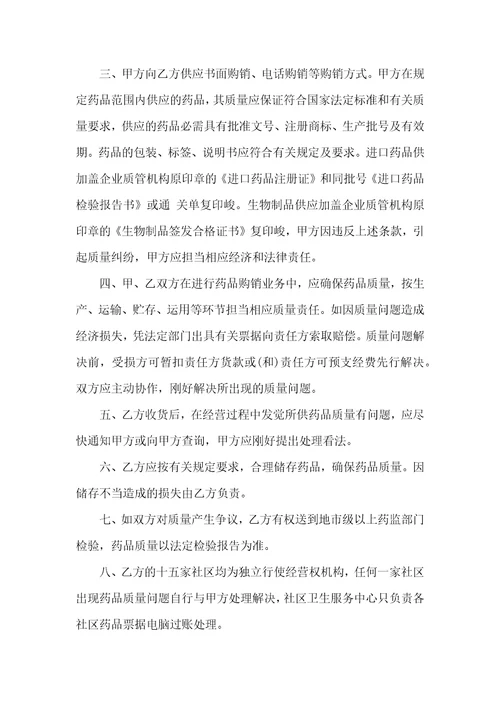 三、甲方向乙方供应书面购销、电话购销等购销方式。甲方在规定药品范围内供应的药品，其质量应保证符合国家法定标准和有关质量要求，供应的药品必需具有批准文号、注册商标、生产批号及有效期。药品的包装、标签、说明书应符合有关规定及要求。进口药品供加盖企业质管机构原印章的《进口药品注册证》和同批号《进口药品检验报告书》或通 关单复印峻。生物制品供应加盖企业质管机构原印章的《生物制品签发合格证书》复印峻，甲方因违反上述条款，引起质量纠纷，甲方应担当相应经济和法律责任。

四、甲、乙双方在进行药品购销业务中，应确保药品质量，按生产、运输、贮存、运用等环节担当相应质量责任。如因质量问题造成经济损失，凭法定部门出具有关票据向责任方索取赔偿。质量问题解决前，受损方可暂扣责任方货款或(和)责任方可预支经费先行解决。双方应主动协作，刚好解决所出现的质量问题。

五、乙方收货后，在经营过程中发觉所供药品质量有问题，应尽快通知甲方或向甲方查询，甲方应刚好提出处理看法。

六、乙方应按有关规定要求，合理储存药品，确保药品质量。因储存不当造成的损失由乙方负责。

七、如双方对质量产生争议，乙方有权送到地市级以上药监部门检验，药品质量以法定检验报告为准。

八、乙方的十五家社区均为独立行使经营权机构，任何一家社区出现药品质量问题自行与甲方处理解决，社区卫生服务中心只负责各社区药品票据电脑过账处理。